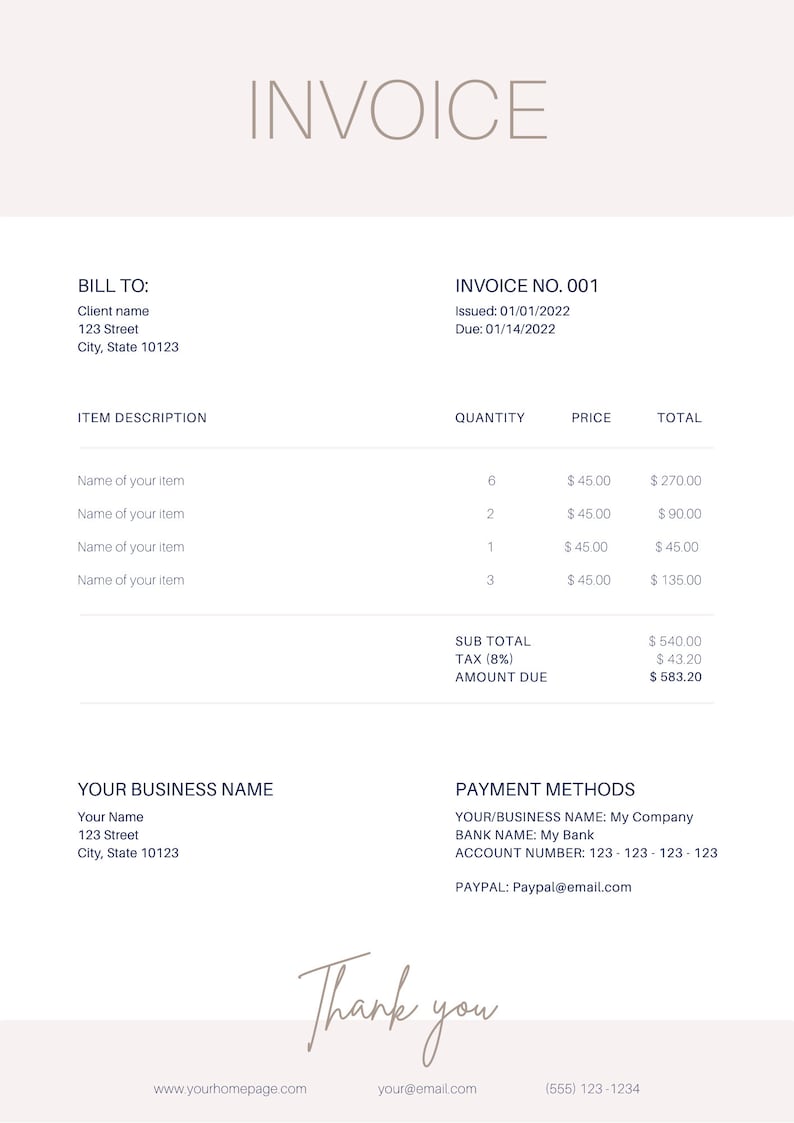 INVOICE

BILL TO:
Client name
123 Street
City, State 10123

INVOICE NO. 001
Issued: 01/01/2022
Due: 01/14/2022

| ITEM DESCRIPTION | QUANTITY | PRICE | TOTAL |
|---|---|---|---|
| Name of your item | 6 | $ 45.00 | $ 270.00 |
| Name of your item | 2 | $ 45.00 | $ 90.00 |
| Name of your item | 1 | $ 45.00 | $ 45.00 |
| Name of your item | 3 | $ 45.00 | $ 135.00 |

SUB TOTAL $ 540.00
TAX (8%) $ 43.20
AMOUNT DUE $ 583.20

YOUR BUSINESS NAME
Your Name
123 Street
City, State 10123

PAYMENT METHODS
YOUR/BUSINESS NAME: My Company
BANK NAME: My Bank
ACCOUNT NUMBER: 123 - 123 - 123 - 123

PAYPAL: Paypal@email.com

Thank you

www.yourhomepage.com your@email.com (555) 123 -1234